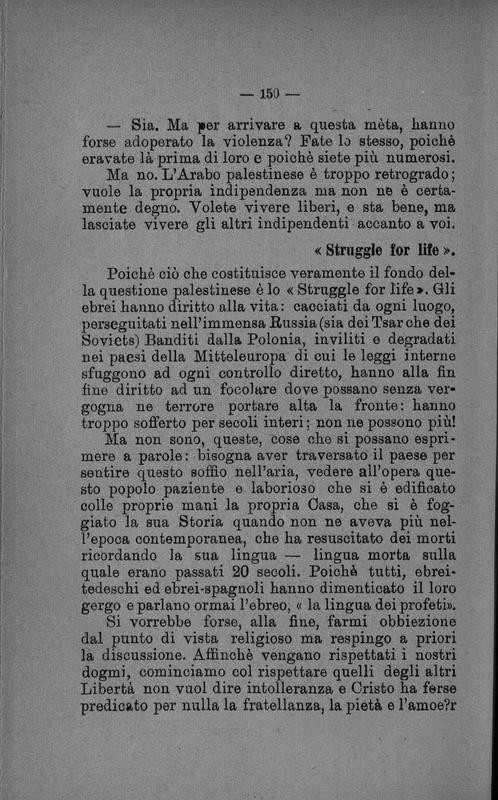 — 150 —

— Sia. Ma per arrivare a questa mèta, hanno forse adoperato la violenza? Fate lo stesso, poichè eravate là prima di loro e poichè siete più numerosi.

Ma no. L'Arabo palestinese è troppo retrogrado; vuole la propria indipendenza ma non ne è certamente degno. Volete vivere liberi, e sta bene, ma lasciate vivere gli altri indipendenti accanto a voi.

« Struggle for life ».

Poichè ciò che costituisce veramente il fondo della questione palestinese è lo « Struggle for life ». Gli ebrei hanno diritto alla vita: cacciati da ogni luogo, perseguitati nell'immensa Russia (sia dei Tsar che dei Soviets) Banditi dalla Polonia, inviliti e degradati nei paesi della Mitteleuropa di cui le leggi interne sfuggono ad ogni controllo diretto, hanno alla fin fine diritto ad un focolare dove possano senza vergogna ne terrore portare alta la fronte: hanno troppo sofferto per secoli interi; non ne possono più!

Ma non sono, queste, cose che si possano esprimere a parole: bisogna aver traversato il paese per sentire questo soffio nell'aria, vedere all'opera questo popolo paziente e laborioso che si è edificato colle proprie mani la propria Casa, che si è foggiato la sua Storia quando non ne aveva più nell'epoca contemporanea, che ha resuscitato dei morti ricordando la sua lingua — lingua morta sulla quale erano passati 20 secoli. Poichè tutti, ebrei-tedeschi ed ebrei-spagnoli hanno dimenticato il loro gergo e parlano ormai l'ebreo, « la lingua dei profeti».

Si vorrebbe forse, alla fine, farmi obbiezione dal punto di vista religioso ma respingo a priori la discussione. Affinchè vengano rispettati i nostri dogmi, cominciamo col rispettare quelli degli altri Libertà non vuol dire intolleranza e Cristo ha forse predicato per nulla la fratellanza, la pietà e l'amoe?r